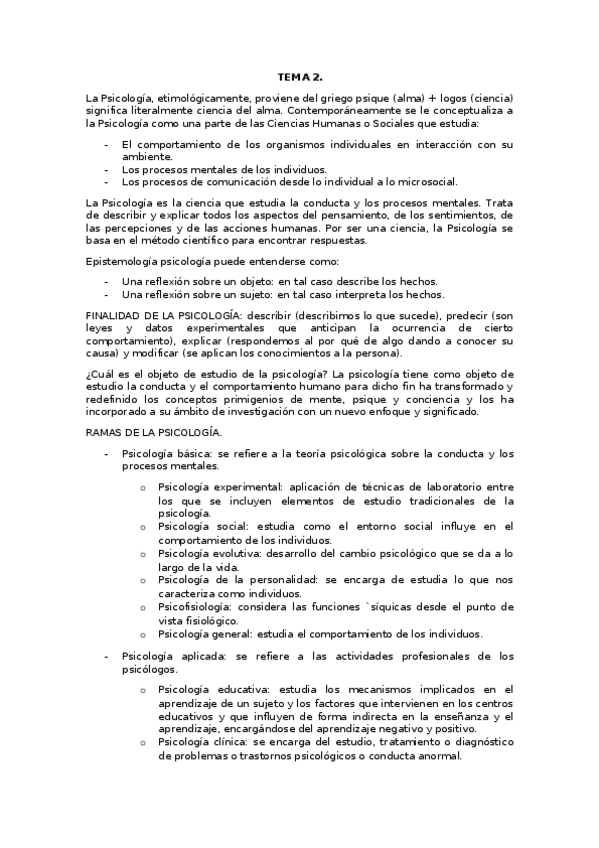 TEMA 2.

La Psicología, etimológicamente, proviene del griego psique (alma) + logos (ciencia) significa literalmente ciencia del alma. Contemporáneamente se le conceptualiza a la Psicología como una parte de las Ciencias Humanas o Sociales que estudia:

- El comportamiento de los organismos individuales en interacción con su ambiente.
- Los procesos mentales de los individuos.
- Los procesos de comunicación desde lo individual a lo microsocial.

La Psicología es la ciencia que estudia la conducta y los procesos mentales. Trata de describir y explicar todos los aspectos del pensamiento, de los sentimientos, de las percepciones y de las acciones humanas. Por ser una ciencia, la Psicología se basa en el método científico para encontrar respuestas.

Epistemología psicología puede entenderse como:

- Una reflexión sobre un objeto: en tal caso describe los hechos.
- Una reflexión sobre un sujeto: en tal caso interpreta los hechos.

FINALIDAD DE LA PSICOLOGÍA: describir (describimos lo que sucede), predecir (son leyes y datos experimentales que anticipan la ocurrencia de cierto comportamiento), explicar (respondemos al por qué de algo dando a conocer su causa) y modificar (se aplican los conocimientos a la persona).

¿Cuál es el objeto de estudio de la psicología? La psicología tiene como objeto de estudio la conducta y el comportamiento humano para dicho fin ha transformado y redefinido los conceptos primigenios de mente, psique y conciencia y los ha incorporado a su ámbito de investigación con un nuevo enfoque y significado.

RAMAS DE LA PSICOLOGÍA.

- Psicología básica: se refiere a la teoría psicológica sobre la conducta y los procesos mentales.
  o Psicología experimental: aplicación de técnicas de laboratorio entre los que se incluyen elementos de estudio tradicionales de la psicología.
  o Psicología social: estudia como el entorno social influye en el comportamiento de los individuos.
  o Psicología evolutiva: desarrollo del cambio psicológico que se da a lo largo de la vida.
  o Psicología de la personalidad: se encarga de estudia lo que nos caracteriza como individuos.
  o Psicofisiología: considera las funciones `síquicas desde el punto de vista fisiológico.
  o Psicología general: estudia el comportamiento de los individuos.

- Psicología aplicada: se refiere a las actividades profesionales de los psicólogos.
  o Psicología educativa: estudia los mecanismos implicados en el aprendizaje de un sujeto y los factores que intervienen en los centros educativos y que influyen de forma indirecta en la enseñanza y el aprendizaje, encargándose del aprendizaje negativo y positivo.
  o Psicología clínica: se encarga del estudio, tratamiento o diagnóstico de problemas o trastornos psicológicos o conducta anormal.